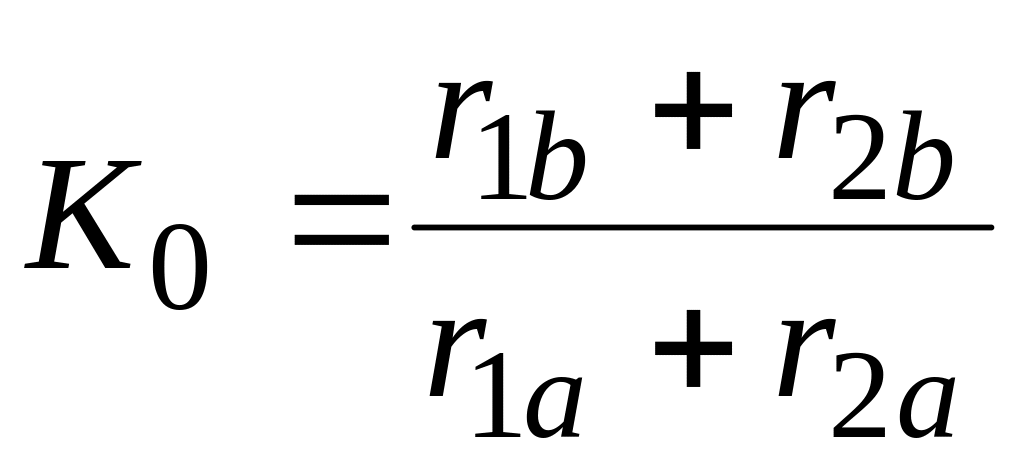 $K_0 = \frac{r_{1b} + r_{2b}}{r_{1a} + r_{2a}}$